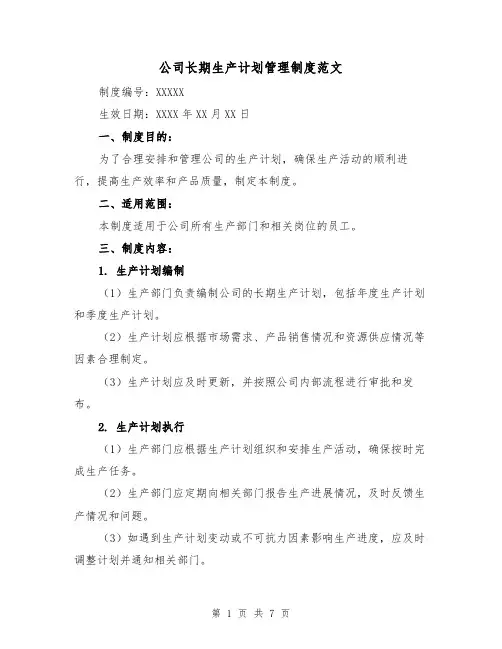 公司长期生产计划管理制度范文

制度编号：XXXXX

生效日期：XXXX 年 XX 月 XX 日

一、制度目的：

为了合理安排和管理公司的生产计划，确保生产活动的顺利进行，提高生产效率和产品质量，制定本制度。

二、适用范围：

本制度适用于公司所有生产部门和相关岗位的员工。

三、制度内容：

1. 生产计划编制

（1）生产部门负责编制公司的长期生产计划，包括年度生产计划和季度生产计划。

（2）生产计划应根据市场需求、产品销售情况和资源供应情况等因素合理制定。

（3）生产计划应及时更新，并按照公司内部流程进行审批和发布。

2. 生产计划执行

（1）生产部门应根据生产计划组织和安排生产活动，确保按时完成生产任务。

（2）生产部门应定期向相关部门报告生产进展情况，及时反馈生产情况和问题。

（3）如遇到生产计划变动或不可抗力因素影响生产进度，应及时调整计划并通知相关部门。

第 1 页 共 7 页